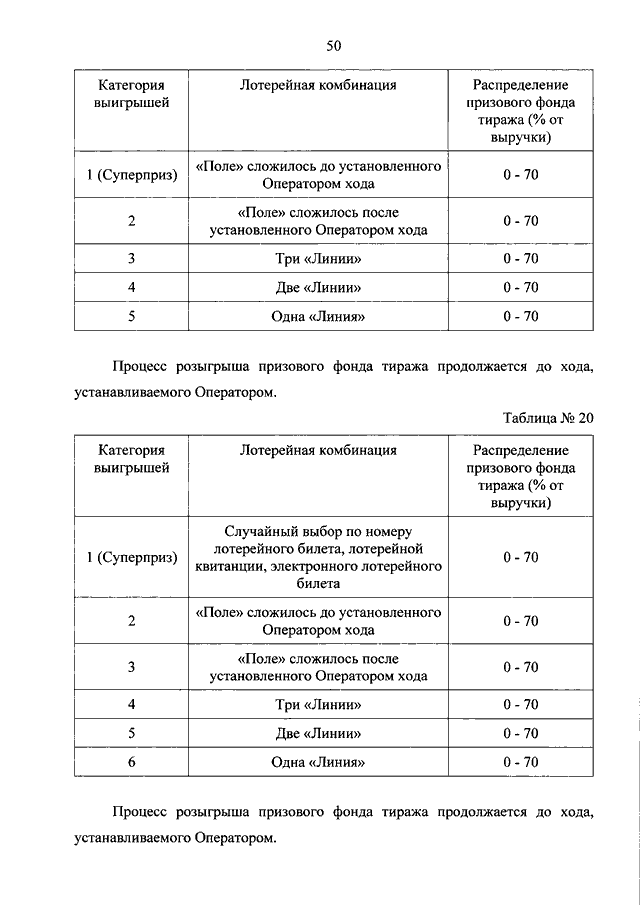 50

| Категория выигрышей | Лотерейная комбинация | Распределение призового фонда тиража (% от выручки) |
|---|---|---|
| 1 (Суперприз) | «Поле» сложилось до установленного Оператором хода | 0 - 70 |
| 2 | «Поле» сложилось после установленного Оператором хода | 0 - 70 |
| 3 | Три «Линии» | 0 - 70 |
| 4 | Две «Линии» | 0 - 70 |
| 5 | Одна «Линия» | 0 - 70 |

Процесс розыгрыша призового фонда тиража продолжается до хода, устанавливаемого Оператором.

Таблица № 20

| Категория выигрышей | Лотерейная комбинация | Распределение призового фонда тиража (% от выручки) |
|---|---|---|
| 1 (Суперприз) | Случайный выбор по номеру лотерейного билета, лотерейной квитанции, электронного лотерейного билета | 0 - 70 |
| 2 | «Поле» сложилось до установленного Оператором хода | 0 - 70 |
| 3 | «Поле» сложилось после установленного Оператором хода | 0 - 70 |
| 4 | Три «Линии» | 0 - 70 |
| 5 | Две «Линии» | 0 - 70 |
| 6 | Одна «Линия» | 0 - 70 |

Процесс розыгрыша призового фонда тиража продолжается до хода, устанавливаемого Оператором.